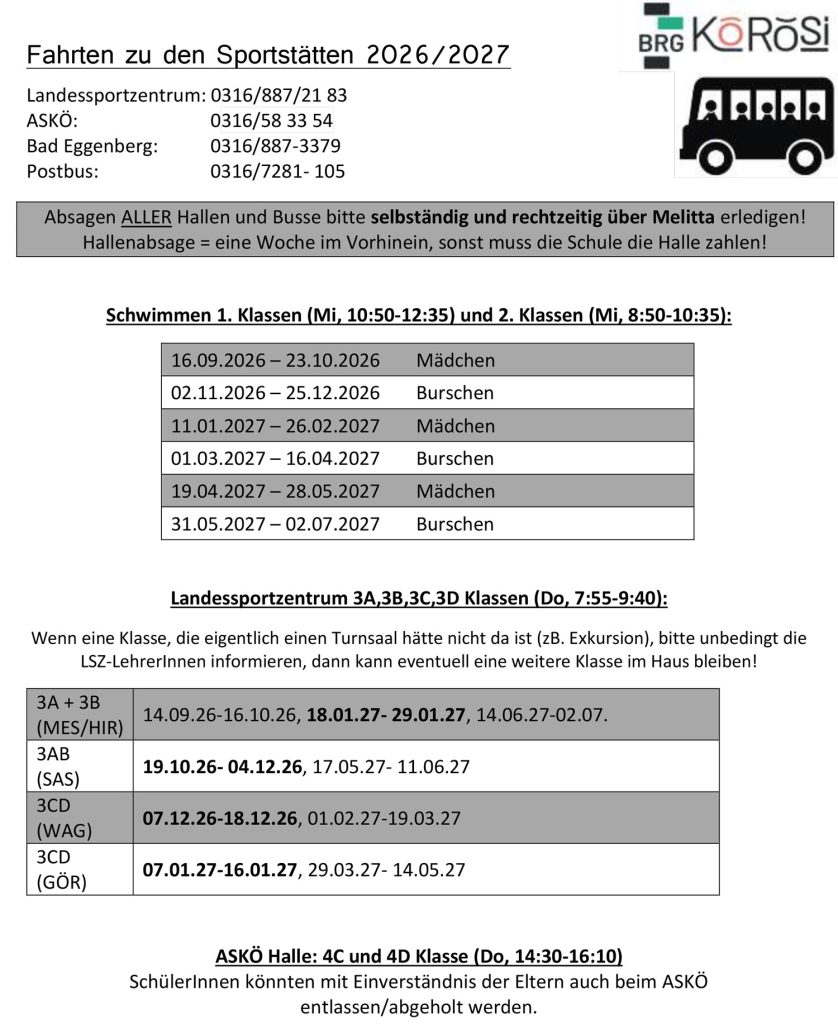 BRG KŌRŌSi

Fahrten zu den Sportstätten 2026/2027

Landessportzentrum: 0316/887/21 83
ASKÖ: 0316/58 33 54
Bad Eggenberg: 0316/887-3379
Postbus: 0316/7281- 105

Absagen ALLER Hallen und Busse bitte selbständig und rechtzeitig über Melitta erledigen! Hallenabsage = eine Woche im Vorhinein, sonst muss die Schule die Halle zahlen!

Schwimmen 1. Klassen (Mi, 10:50-12:35) und 2. Klassen (Mi, 8:50-10:35):

| 16.09.2026 – 23.10.2026 | Mädchen |
|---|---|
| 02.11.2026 – 25.12.2026 | Burschen |
| 11.01.2027 – 26.02.2027 | Mädchen |
| 01.03.2027 – 16.04.2027 | Burschen |
| 19.04.2027 – 28.05.2027 | Mädchen |
| 31.05.2027 – 02.07.2027 | Burschen |

Landessportzentrum 3A,3B,3C,3D Klassen (Do, 7:55-9:40):

Wenn eine Klasse, die eigentlich einen Turnsaal hätte nicht da ist (zB. Exkursion), bitte unbedingt die LSZ-LehrerInnen informieren, dann kann eventuell eine weitere Klasse im Haus bleiben!

| 3A + 3B (MES/HIR) | 14.09.26-16.10.26, 18.01.27- 29.01.27, 14.06.27-02.07. |
|---|---|
| 3AB (SAS) | 19.10.26- 04.12.26, 17.05.27- 11.06.27 |
| 3CD (WAG) | 07.12.26-18.12.26, 01.02.27-19.03.27 |
| 3CD (GÖR) | 07.01.27-16.01.27, 29.03.27- 14.05.27 |

ASKÖ Halle: 4C und 4D Klasse (Do, 14:30-16:10)
SchülerInnen könnten mit Einverständnis der Eltern auch beim ASKÖ entlassen/abgeholt werden.